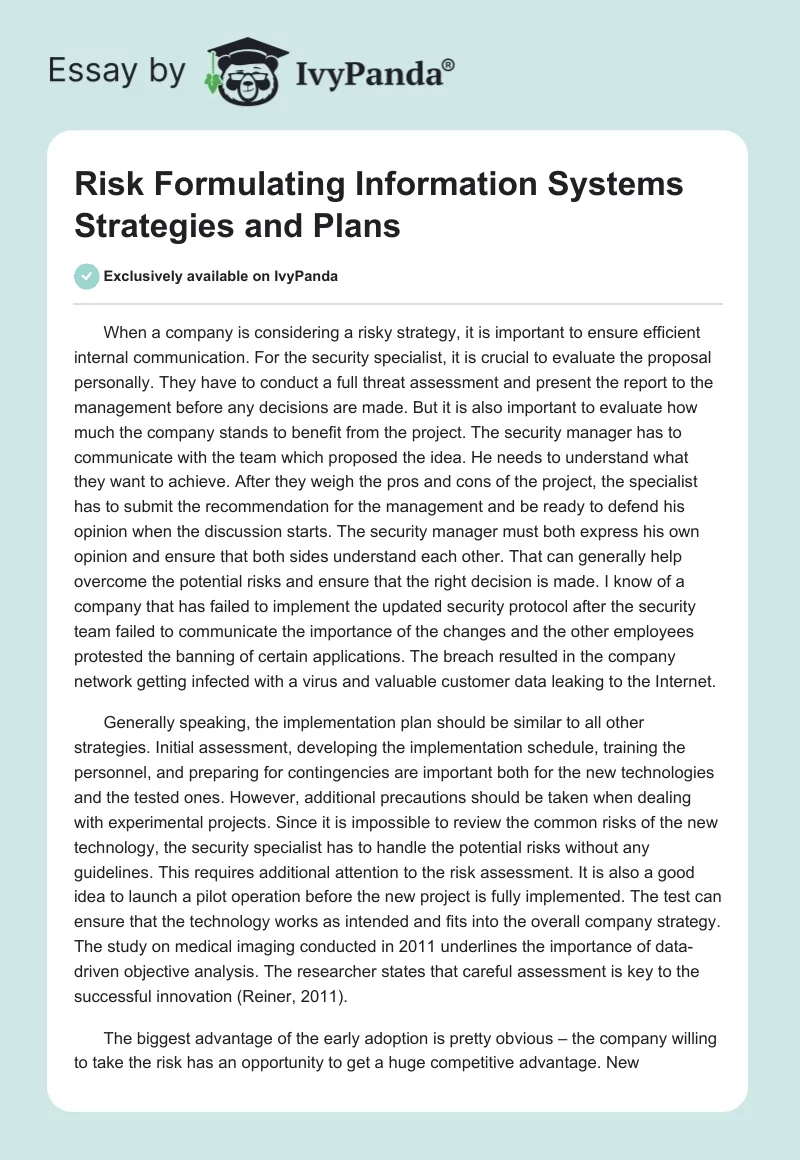 Essay by IvyPanda®

Risk Formulating Information Systems Strategies and Plans

Exclusively available on IvyPanda

When a company is considering a risky strategy, it is important to ensure efficient internal communication. For the security specialist, it is crucial to evaluate the proposal personally. They have to conduct a full threat assessment and present the report to the management before any decisions are made. But it is also important to evaluate how much the company stands to benefit from the project. The security manager has to communicate with the team which proposed the idea. He needs to understand what they want to achieve. After they weigh the pros and cons of the project, the specialist has to submit the recommendation for the management and be ready to defend his opinion when the discussion starts. The security manager must both express his own opinion and ensure that both sides understand each other. That can generally help overcome the potential risks and ensure that the right decision is made. I know of a company that has failed to implement the updated security protocol after the security team failed to communicate the importance of the changes and the other employees protested the banning of certain applications. The breach resulted in the company network getting infected with a virus and valuable customer data leaking to the Internet.

Generally speaking, the implementation plan should be similar to all other strategies. Initial assessment, developing the implementation schedule, training the personnel, and preparing for contingencies are important both for the new technologies and the tested ones. However, additional precautions should be taken when dealing with experimental projects. Since it is impossible to review the common risks of the new technology, the security specialist has to handle the potential risks without any guidelines. This requires additional attention to the risk assessment. It is also a good idea to launch a pilot operation before the new project is fully implemented. The test can ensure that the technology works as intended and fits into the overall company strategy. The study on medical imaging conducted in 2011 underlines the importance of data-driven objective analysis. The researcher states that careful assessment is key to the successful innovation (Reiner, 2011).

The biggest advantage of the early adoption is pretty obvious – the company willing to take the risk has an opportunity to get a huge competitive advantage. New